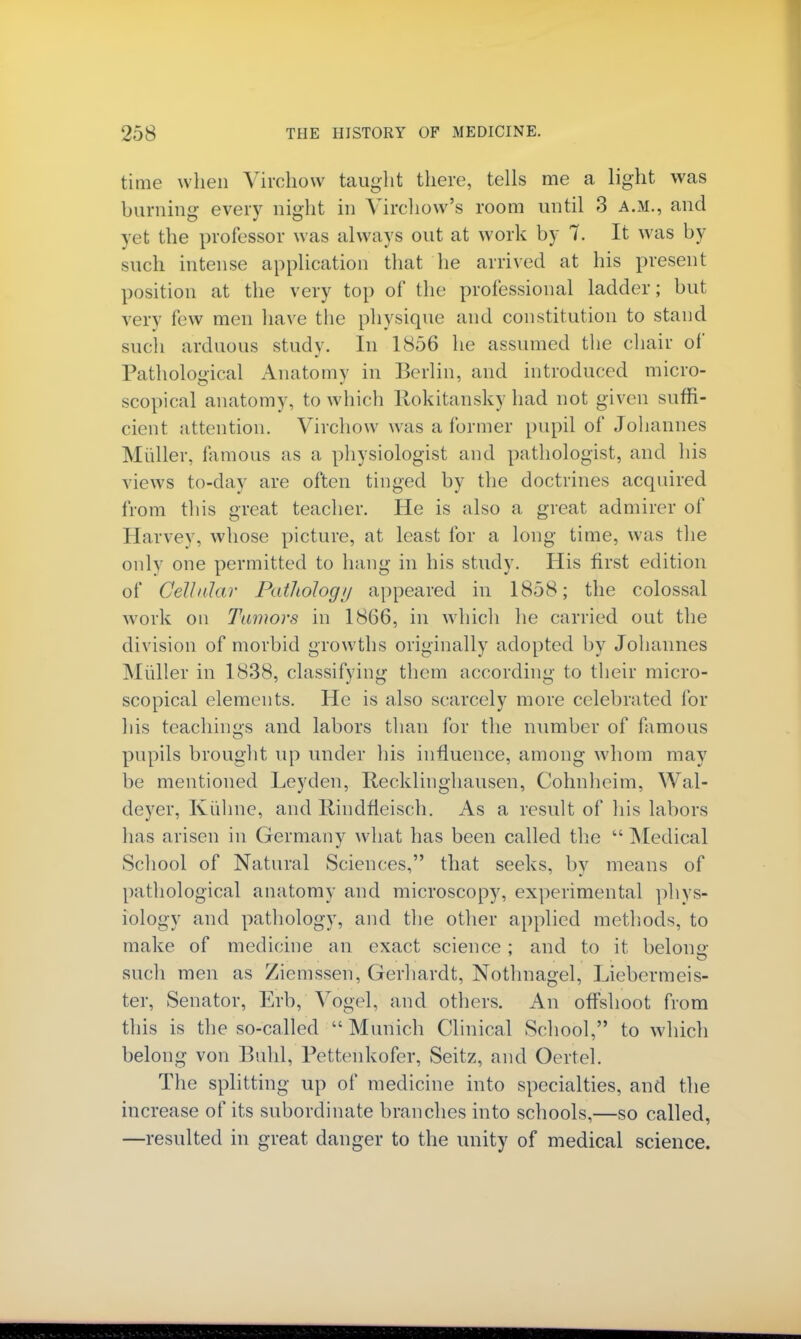 258 THE HISTORY OF MEDICINE.

time when Virchow taught there, tells me a light was burning every night in Virchow's room until 3 A.M., and yet the professor was always out at work by 7. It was by such intense application that he arrived at his present position at the very top of the professional ladder; but very few men have the physique and constitution to stand such arduous study. In 1856 he assumed the chair of Pathological Anatomy in Berlin, and introduced microscopical anatomy, to which Rokitansky had not given sufficient attention. Virchow was a former pupil of Johannes Müller, famous as a physiologist and pathologist, and his views to-day are often tinged by the doctrines acquired from this great teacher. He is also a great admirer of Harvey, whose picture, at least for a long time, was the only one permitted to hang in his study. His first edition of Cellular Pathology appeared in 1858; the colossal work on Tumors in 1866, in which he carried out the division of morbid growths originally adopted by Johannes Müller in 1838, classifying them according to their microscopical elements. He is also scarcely more celebrated for his teachings and labors than for the number of famous pupils brought up under his influence, among whom may be mentioned Leyden, Recklinghausen, Cohnheim, Waldeyer, Kühne, and Rindfleisch. As a result of his labors has arisen in Germany what has been called the "Medical School of Natural Sciences," that seeks, by means of pathological anatomy and microscopy, experimental physiology and pathology, and the other applied methods, to make of medicine an exact science; and to it belong such men as Ziemssen, Gerhardt, Nothnagel, Liebermeister, Senator, Erb, Vogel, and others. An offshoot from this is the so-called "Munich Clinical School," to which belong von Buhl, Pettenkofer, Seitz, and Oertel.

The splitting up of medicine into specialties, and the increase of its subordinate branches into schools,—so called, —resulted in great danger to the unity of medical science.